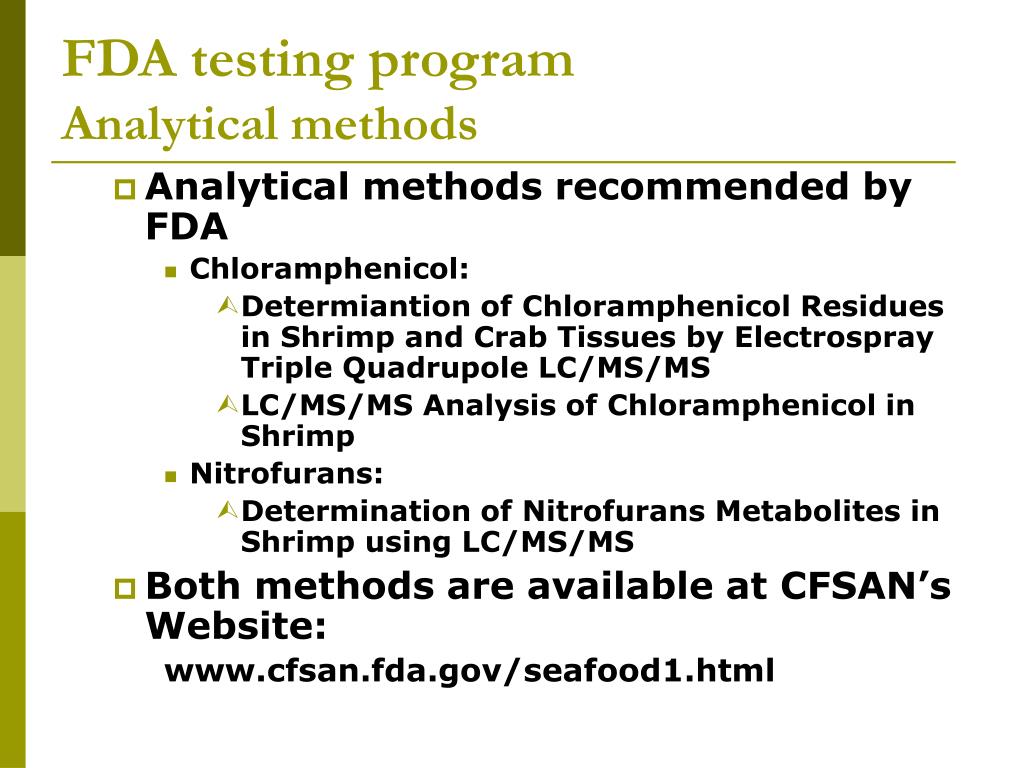 FDA testing program
Analytical methods

Analytical methods recommended by FDA

Chloramphenicol:

Determiantion of Chloramphenicol Residues in Shrimp and Crab Tissues by Electrospray Triple Quadrupole LC/MS/MS

LC/MS/MS Analysis of Chloramphenicol in Shrimp

Nitrofurans:

Determination of Nitrofurans Metabolites in Shrimp using LC/MS/MS

Both methods are available at CFSAN's Website:

www.cfsan.fda.gov/seafood1.html